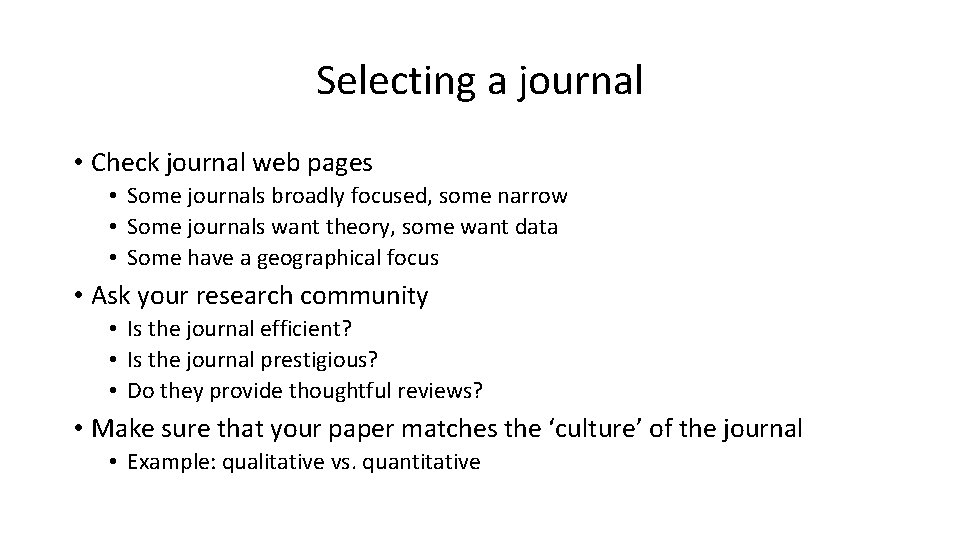 Selecting a journal

• Check journal web pages
• Some journals broadly focused, some narrow
• Some journals want theory, some want data
• Some have a geographical focus
• Ask your research community
• Is the journal efficient?
• Is the journal prestigious?
• Do they provide thoughtful reviews?
• Make sure that your paper matches the 'culture' of the journal
• Example: qualitative vs. quantitative